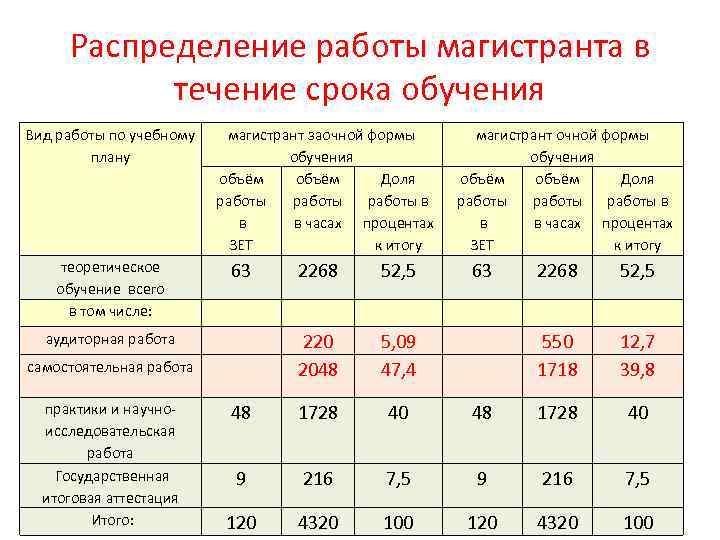 Распределение работы магистранта в течение срока обучения

| Вид работы по учебному плану | магистрант заочной формы обучения | | | магистрант очной формы обучения | | |
|---|---|---|---|---|---|---|
| | объём работы в ЗЕТ | объём работы в часах | Доля работы в процентах к итогу | объём работы в ЗЕТ | объём работы в часах | Доля работы в процентах к итогу |
| теоретическое обучение всего | 63 | 2268 | 52,5 | 63 | 2268 | 52,5 |
| в том числе: | | | | | | |
| аудиторная работа | | 220 | 5,09 | | 550 | 12,7 |
| самостоятельная работа | | 2048 | 47,4 | | 1718 | 39,8 |
| практики и научно-исследовательская работа | 48 | 1728 | 40 | 48 | 1728 | 40 |
| Государственная итоговая аттестация | 9 | 216 | 7,5 | 9 | 216 | 7,5 |
| Итого: | 120 | 4320 | 100 | 120 | 4320 | 100 |